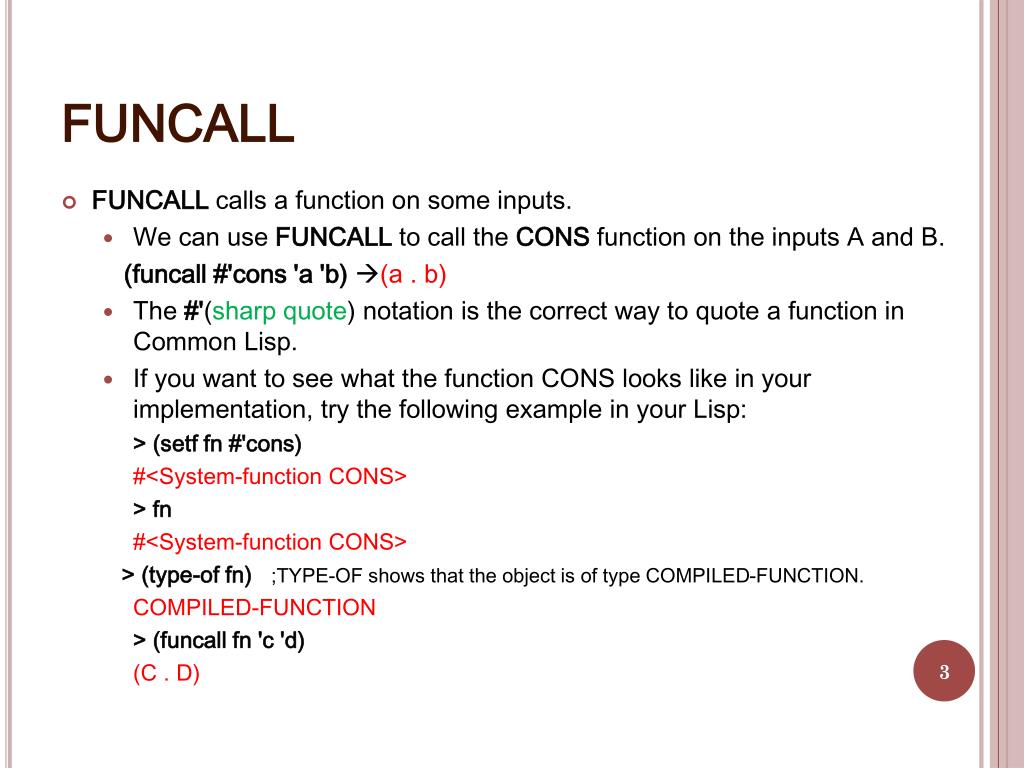 FUNCALL

FUNCALL calls a function on some inputs.

We can use FUNCALL to call the CONS function on the inputs A and B.

(funcall #'cons 'a 'b) →(a . b)

The #'(sharp quote) notation is the correct way to quote a function in Common Lisp.

If you want to see what the function CONS looks like in your implementation, try the following example in your Lisp:

> (setf fn #'cons)

#<System-function CONS>

> fn

#<System-function CONS>

> (type-of fn) ;TYPE-OF shows that the object is of type COMPILED-FUNCTION.

COMPILED-FUNCTION

> (funcall fn 'c 'd)

(C . D)

3